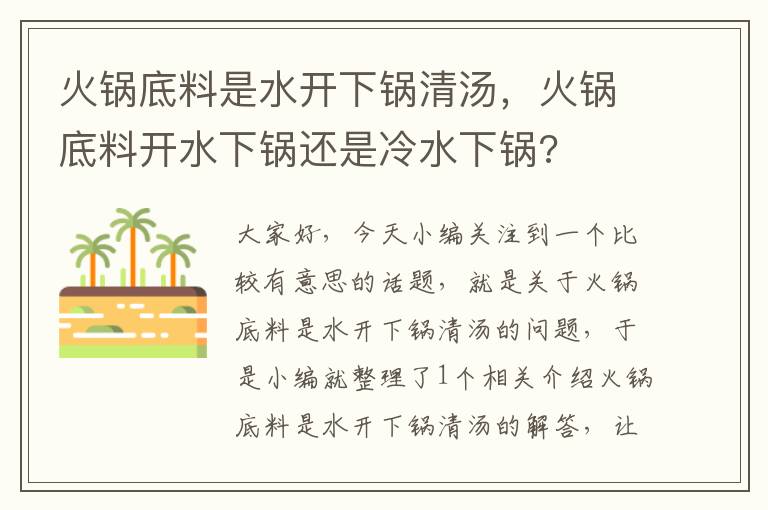 火锅底料是水开下锅清汤，火锅底料开水下锅还是冷水下锅？

大家好，今天小编关注到一个比较有意思的话题，就是关于火锅底料是水开下锅清汤的问题，于是小编就整理了1个相关介绍火锅底料是水开下锅清汤的解答，让